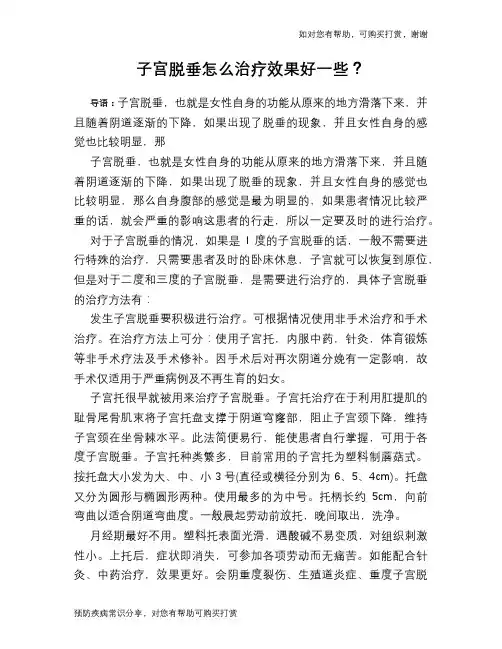 如对您有帮助，可购买打赏，谢谢

子宫脱垂怎么治疗效果好一些？

导语：子宫脱垂，也就是女性自身的功能从原来的地方滑落下来，并且随着阴道逐渐的下降，如果出现了脱垂的现象，并且女性自身的感觉也比较明显，那

子宫脱垂，也就是女性自身的功能从原来的地方滑落下来，并且随着阴道逐渐的下降，如果出现了脱垂的现象，并且女性自身的感觉也比较明显，那么自身腹部的感觉是最为明显的，如果患者情况比较严重的话，就会严重的影响这患者的行走，所以一定要及时的进行治疗。

对于子宫脱垂的情况，如果是 I 度的子宫脱垂的话，一般不需要进行特殊的治疗，只需要患者及时的卧床休息，子宫就可以恢复到原位，但是对于二度和三度的子宫脱垂，是需要进行治疗的，具体子宫脱垂的治疗方法有：

发生子宫脱垂要积极进行治疗。可根据情况使用非手术治疗和手术治疗。在治疗方法上可分：使用子宫托，内服中药，针灸，体育锻炼等非手术疗法及手术修补。因手术后对再次阴道分娩有一定影响，故手术仅适用于严重病例及不再生育的妇女。

子宫托很早就被用来治疗子宫脱垂。子宫托治疗在于利用肛提肌的耻骨尾骨肌束将子宫托盘支撑于阴道穹窿部，阻止子宫颈下降，维持子宫颈在坐骨棘水平。此法简便易行，能使患者自行掌握，可用于各度子宫脱垂。子宫托种类繁多，目前常用的子宫托为塑料制蘑菇式。按托盘大小发为大、中、小 3 号(直径或横径分别为 6、5、4cm)。托盘又分为圆形与椭圆形两种。使用最多的为中号。托柄长约 5cm，向前弯曲以适合阴道弯曲度。一般晨起劳动前放托，晚间取出，洗净。

月经期最好不用。塑料托表面光滑，遇酸碱不易变质，对组织刺激性小。上托后，症状即消失，可参加各项劳动而无痛苦。如能配合针灸、中药治疗，效果更好。会阴重度裂伤、生殖道炎症、重度子宫脱

预防疾病常识分享，对您有帮助可购买打赏